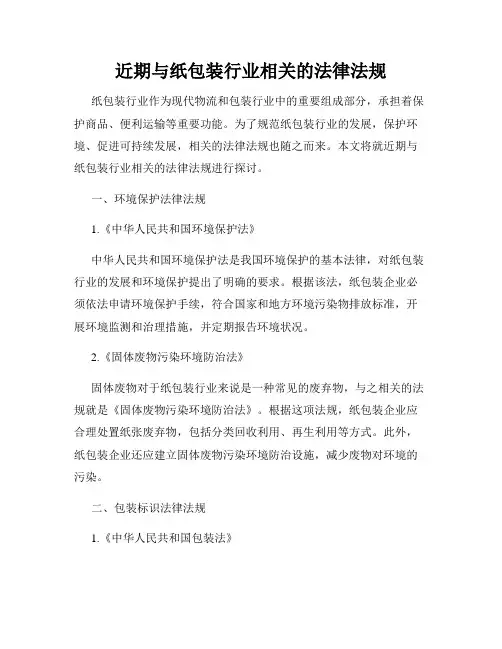 近期与纸包装行业相关的法律法规

纸包装行业作为现代物流和包装行业中的重要组成部分，承担着保护商品、便利运输等重要功能。为了规范纸包装行业的发展，保护环境、促进可持续发展，相关的法律法规也随之而来。本文将就近期与纸包装行业相关的法律法规进行探讨。

一、环境保护法律法规

1.《中华人民共和国环境保护法》

中华人民共和国环境保护法是我国环境保护的基本法律，对纸包装行业的发展和环境保护提出了明确的要求。根据该法，纸包装企业必须依法申请环境保护手续，符合国家和地方环境污染物排放标准，开展环境监测和治理措施，并定期报告环境状况。

2.《固体废物污染环境防治法》

固体废物对于纸包装行业来说是一种常见的废弃物，与之相关的法规就是《固体废物污染环境防治法》。根据这项法规，纸包装企业应合理处置纸张废弃物，包括分类回收利用、再生利用等方式。此外，纸包装企业还应建立固体废物污染环境防治设施，减少废物对环境的污染。

二、包装标识法律法规

1.《中华人民共和国包装法》